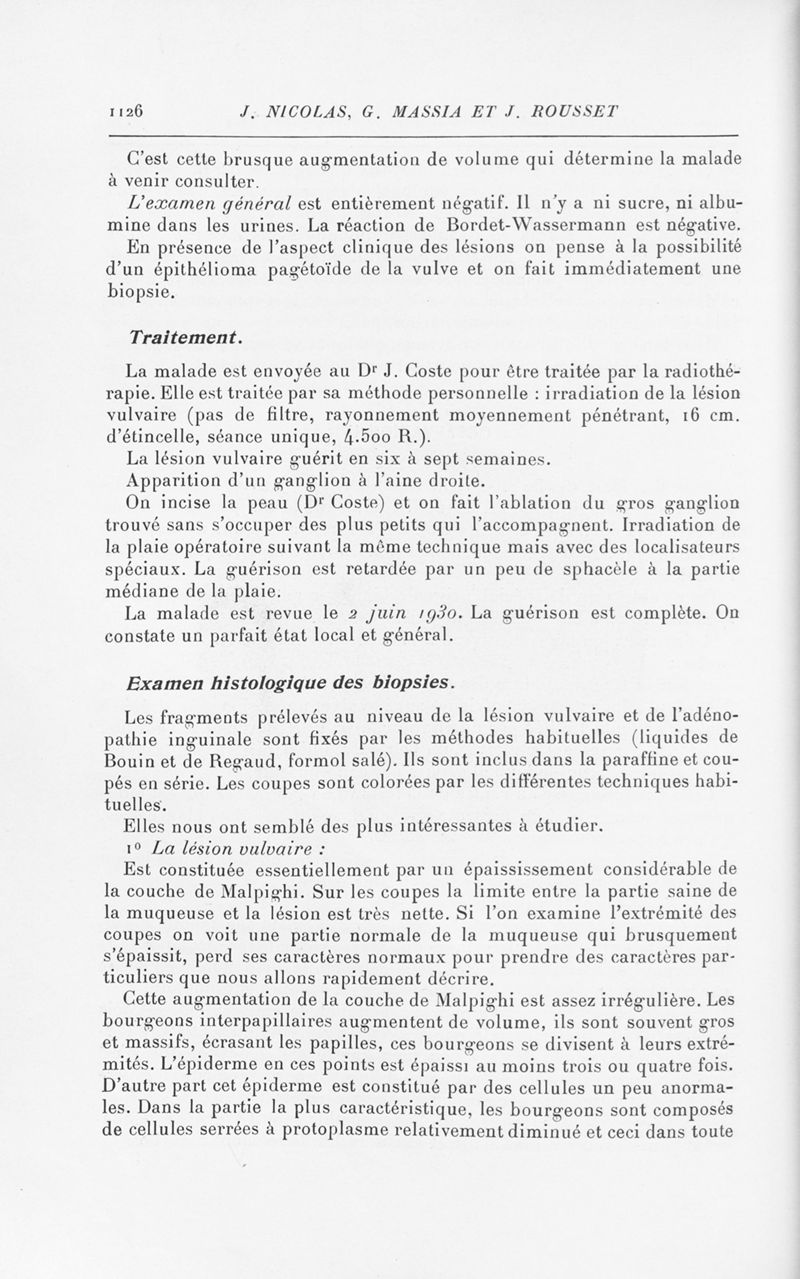 1126 J. NICOLAS, G. MASSIA ET J. ROUSSET

C'est cette brusque augmentation de volume qui détermine la malade à venir consulter.

L'examen général est entièrement négatif. Il n'y a ni sucre, ni albumine dans les urines. La réaction de Bordet-Wassermann est négative.

En présence de l'aspect clinique des lésions on pense à la possibilité d'un épithélioma pagétoïde de la vulve et on fait immédiatement une biopsie.

Traitement.

La malade est envoyée au Dr J. Coste pour être traitée par la radiothérapie. Elle est traitée par sa méthode personnelle : irradiation de la lésion vulvaire (pas de filtre, rayonnement moyennement pénétrant, 16 cm. d'étincelle, séance unique, 4.500 R.).

La lésion vulvaire guérit en six à sept semaines.

Apparition d'un ganglion à l'aine droite.

On incise la peau (Dr Coste) et on fait l'ablation du gros ganglion trouvé sans s'occuper des plus petits qui l'accompagnent. Irradiation de la plaie opératoire suivant la même technique mais avec des localisateurs spéciaux. La guérison est retardée par un peu de sphacèle à la partie médiane de la plaie.

La malade est revue le 2 juin 1930. La guérison est complète. On constate un parfait état local et général.

Examen histologique des biopsies.

Les fragments prélevés au niveau de la lésion vulvaire et de l'adénopathie inguinale sont fixés par les méthodes habituelles (liquides de Bouin et de Regaud, formol salé). Ils sont inclus dans la paraffine et coupés en série. Les coupes sont colorées par les différentes techniques habituelles.

Elles nous ont semblé des plus intéressantes à étudier.

1° La lésion vulvaire :

Est constituée essentiellement par un épaississement considérable de la couche de Malpighi. Sur les coupes la limite entre la partie saine de la muqueuse et la lésion est très nette. Si l'on examine l'extrémité des coupes on voit une partie normale de la muqueuse qui brusquement s'épaissit, perd ses caractères normaux pour prendre des caractères particuliers que nous allons rapidement décrire.

Cette augmentation de la couche de Malpighi est assez irrégulière. Les bourgeons interpapillaires augmentent de volume, ils sont souvent gros et massifs, écrasant les papilles, ces bourgeons se divisent à leurs extrémités. L'épiderme en ces points est épaissi au moins trois ou quatre fois. D'autre part cet épiderme est constitué par des cellules un peu anormales. Dans la partie la plus caractéristique, les bourgeons sont composés de cellules serrées à protoplasme relativement diminué et ceci dans toute